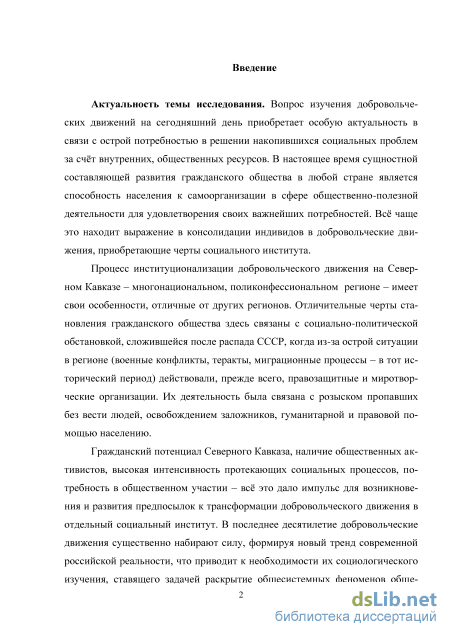 Введение

Актуальность темы исследования. Вопрос изучения добровольческих движений на сегодняшний день приобретает особую актуальность в связи с острой потребностью в решении накопившихся социальных проблем за счёт внутренних, общественных ресурсов. В настоящее время сущностной составляющей развития гражданского общества в любой стране является способность населения к самоорганизации в сфере общественно-полезной деятельности для удовлетворения своих важнейших потребностей. Всё чаще это находит выражение в консолидации индивидов в добровольческие движения, приобретающие черты социального института.

Процесс институционализации добровольческого движения на Северном Кавказе – многонациональном, поликонфессиональном регионе – имеет свои особенности, отличные от других регионов. Отличительные черты становления гражданского общества здесь связаны с социально-политической обстановкой, сложившейся после распада СССР, когда из-за острой ситуации в регионе (военные конфликты, теракты, миграционные процессы – в тот исторический период) действовали, прежде всего, правозащитные и миротворческие организации. Их деятельность была связана с розыском пропавших без вести людей, освобождением заложников, гуманитарной и правовой помощью населению.

Гражданский потенциал Северного Кавказа, наличие общественных активистов, высокая интенсивность протекающих социальных процессов, потребность в общественном участии – всё это дало импульс для возникновения и развития предпосылок к трансформации добровольческого движения в отдельный социальный институт. В последнее десятилетие добровольческие движения существенно набирают силу, формируя новый тренд современной российской реальности, что приводит к необходимости их социологического изучения, ставящего задачей раскрытие общесистемных феноменов обще-

2

dsLib.net
библиотека диссертаций